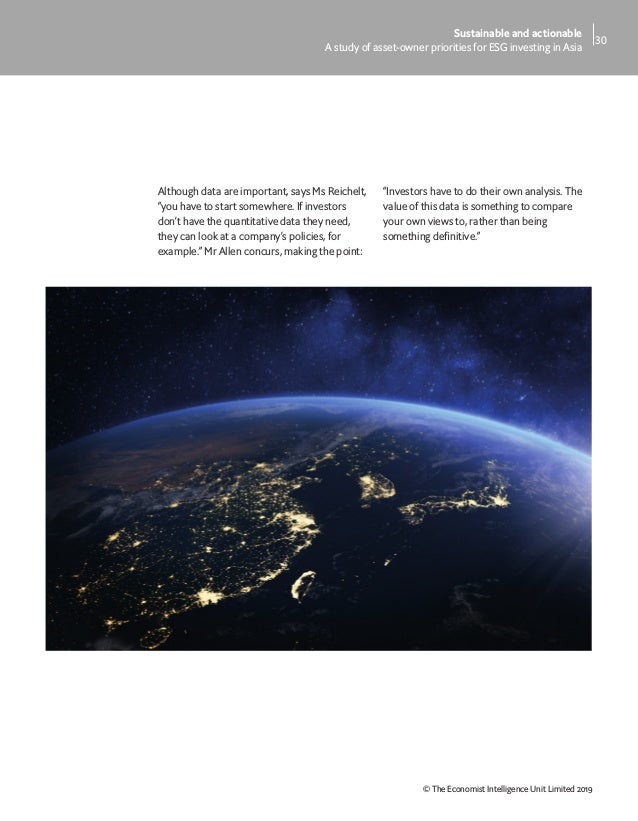 Sustainable and actionable
A study of asset-owner priorities for ESG investing in Asia
30

Although data are important, says Ms Reichelt, "you have to start somewhere. If investors don't have the quantitative data they need, they can look at a company's policies, for example." Mr Allen concurs, making the point:

"Investors have to do their own analysis. The value of this data is something to compare your own views to, rather than being something definitive."

© The Economist Intelligence Unit Limited 2019